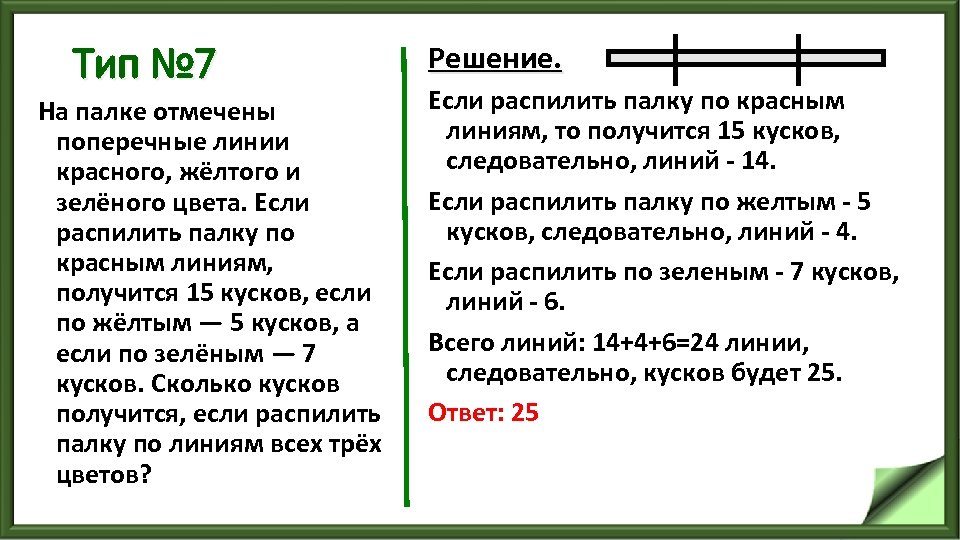 Тип №7

На палке отмечены поперечные линии красного, жёлтого и зелёного цвета. Если распилить палку по красным линиям, получится 15 кусков, если по жёлтым — 5 кусков, а если по зелёным — 7 кусков. Сколько кусков получится, если распилить палку по линиям всех трёх цветов?

Решение.

Если распилить палку по красным линиям, то получится 15 кусков, следовательно, линий - 14.

Если распилить палку по желтым - 5 кусков, следовательно, линий - 4.

Если распилить по зеленым - 7 кусков, линий - 6.

Всего линий: 14+4+6=24 линии, следовательно, кусков будет 25.

Ответ: 25